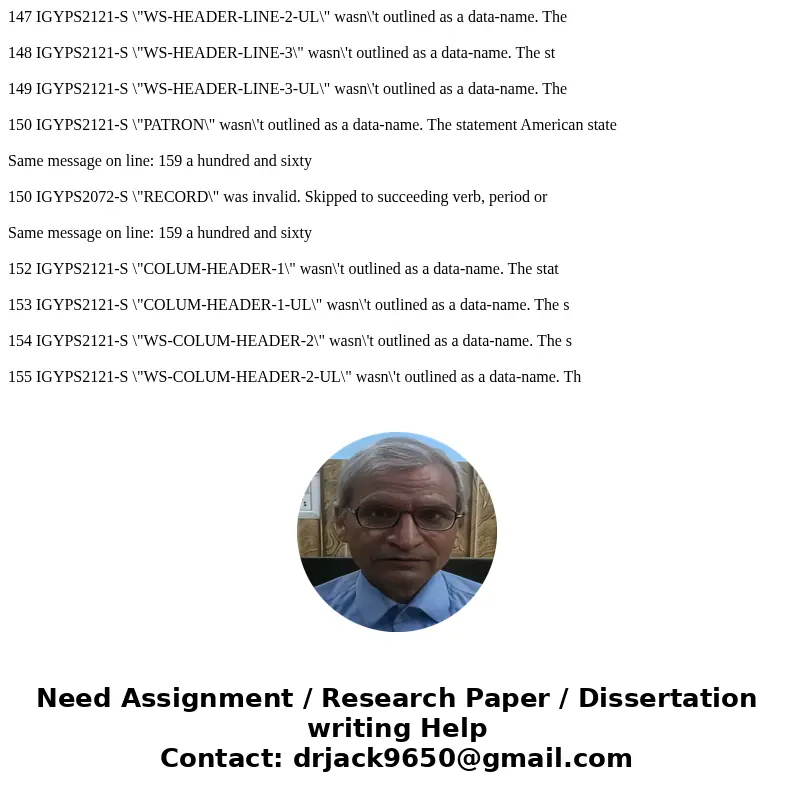 147 IGYPS2121-S \"WS-HEADER-LINE-2-UL\" wasn\'t outlined as a data-name. The

148 IGYPS2121-S \"WS-HEADER-LINE-3\" wasn\'t outlined as a data-name. The st

149 IGYPS2121-S \"WS-HEADER-LINE-3-UL\" wasn\'t outlined as a data-name. The

150 IGYPS2121-S \"PATRON\" wasn\'t outlined as a data-name. The statement American state

Same message on line: 159 a hundred and sixty

150 IGYPS2072-S \"RECORD\" was invalid. Skipped to succeeding verb, period or

Same message on line: 159 a hundred and sixty

152 IGYPS2121-S \"COLUM-HEADER-1\" wasn\'t outlined as a data-name. The stat

153 IGYPS2121-S \"COLUM-HEADER-1-UL\" wasn\'t outlined as a data-name. The s

154 IGYPS2121-S \"WS-COLUM-HEADER-2\" wasn\'t outlined as a data-name. The s

155 IGYPS2121-S \"WS-COLUM-HEADER-2-UL\" wasn\'t outlined as a data-name. Th

Need Assignment / Research Paper / Dissertation writing Help
Contact: drjack9650@gmail.com